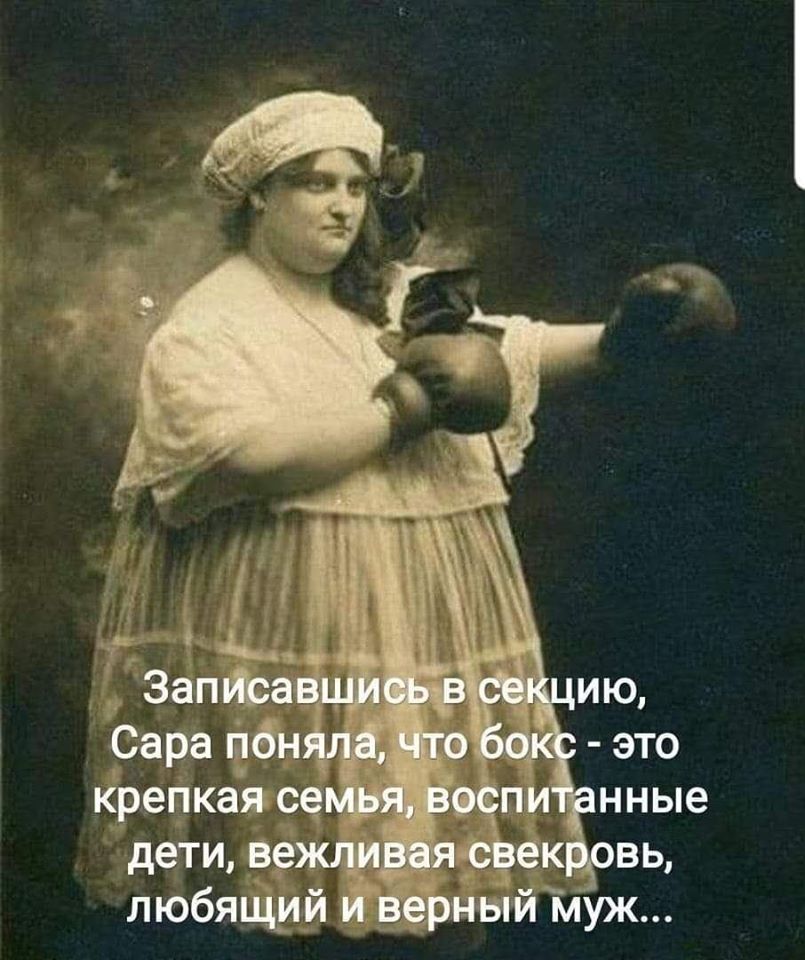 Записавшись в секцию, Сара поняла, что бокс - это крепкая семья, воспитанные дети, вежливая свекровь, любящий и верный муж...